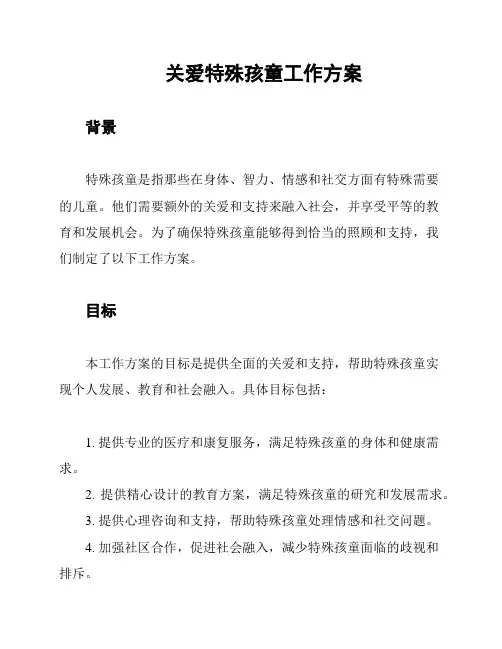 关爱特殊孩童工作方案

背景

特殊孩童是指那些在身体、智力、情感和社交方面有特殊需要的儿童。他们需要额外的关爱和支持来融入社会，并享受平等的教育和发展机会。为了确保特殊孩童能够得到恰当的照顾和支持，我们制定了以下工作方案。

目标

本工作方案的目标是提供全面的关爱和支持，帮助特殊孩童实现个人发展、教育和社会融入。具体目标包括：

1. 提供专业的医疗和康复服务，满足特殊孩童的身体和健康需求。

2. 提供精心设计的教育方案，满足特殊孩童的研究和发展需求。

3. 提供心理咨询和支持，帮助特殊孩童处理情感和社交问题。

4. 加强社区合作，促进社会融入，减少特殊孩童面临的歧视和排斥。